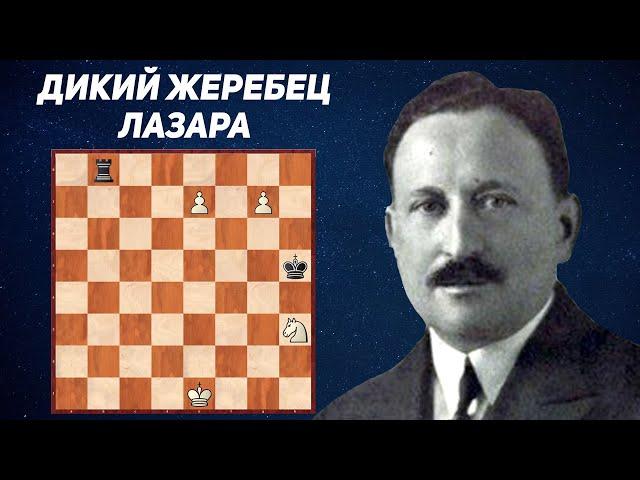 ДИКИЙ ЖЕРЕБЕЦ
ЛАЗАРА